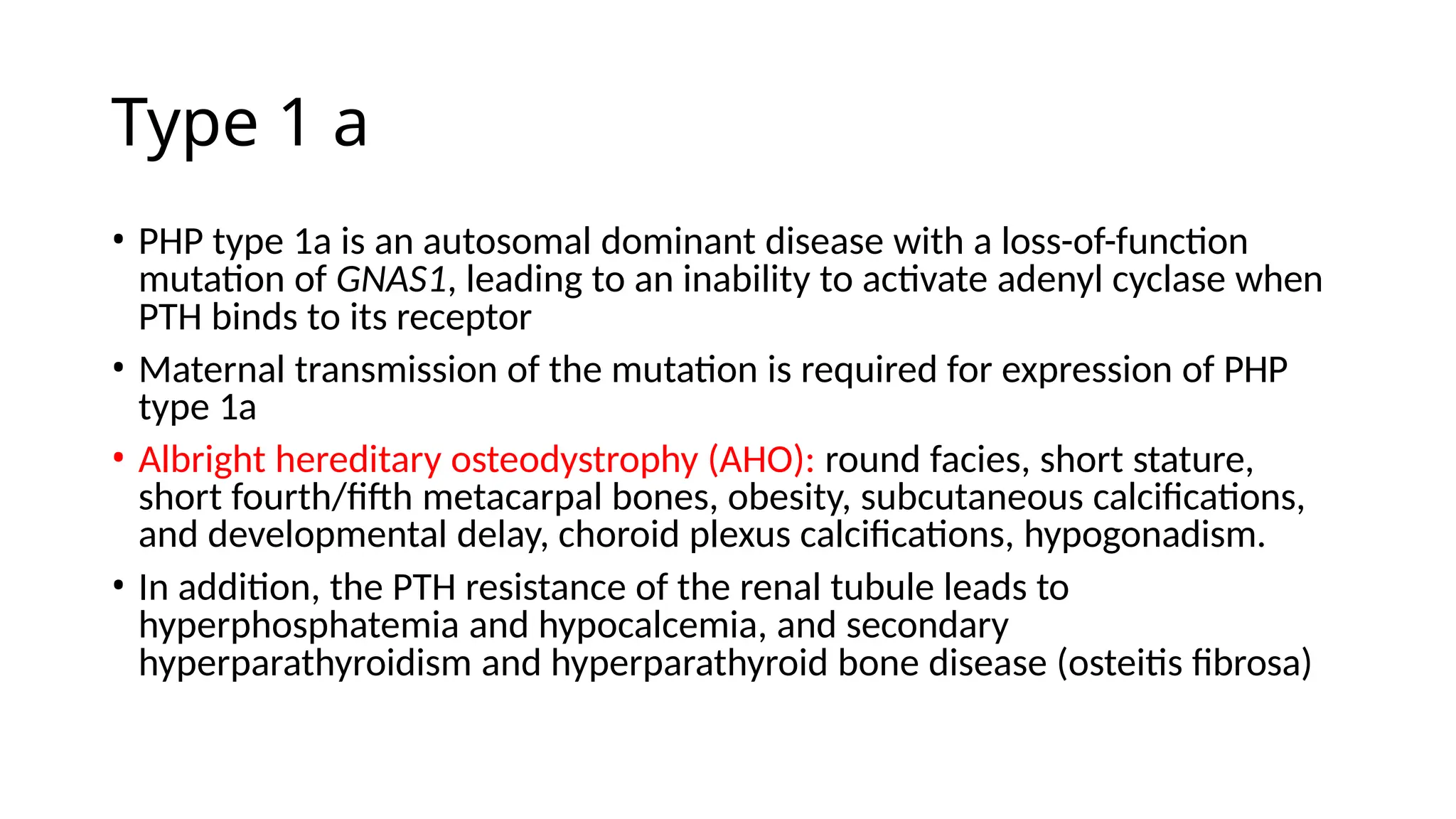 Type 1 a

• PHP type 1a is an autosomal dominant disease with a loss-of-function mutation of GNAS1, leading to an inability to activate adenyl cyclase when PTH binds to its receptor

• Maternal transmission of the mutation is required for expression of PHP type 1a

• Albright hereditary osteodystrophy (AHO): round facies, short stature, short fourth/fifth metacarpal bones, obesity, subcutaneous calcifications, and developmental delay, choroid plexus calcifications, hypogonadism.

• In addition, the PTH resistance of the renal tubule leads to hyperphosphatemia and hypocalcemia, and secondary hyperparathyroidism and hyperparathyroid bone disease (osteitis fibrosa)